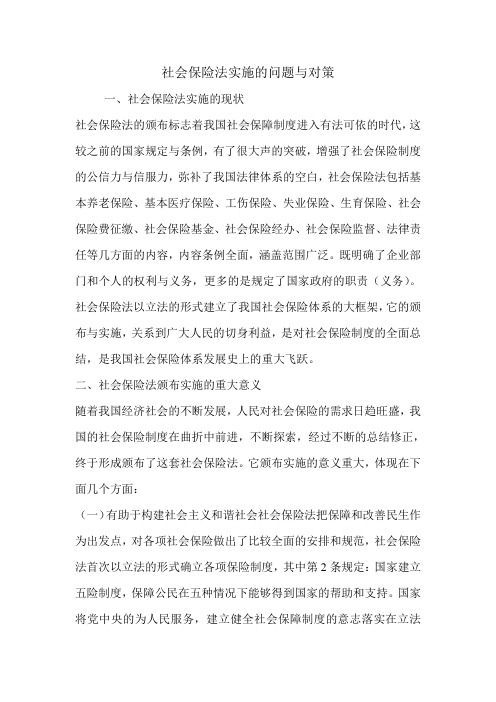 社会保险法实施的问题与对策

一、社会保险法实施的现状

社会保险法的颁布标志着我国社会保障制度进入有法可依的时代，这较之前的国家规定与条例，有了很大声的突破，增强了社会保险制度的公信力与信服力，弥补了我国法律体系的空白，社会保险法包括基本养老保险、基本医疗保险、工伤保险、失业保险、生育保险、社会保险费征缴、社会保险基金、社会保险经办、社会保险监督、法律责任等几方面的内容，内容条例全面，涵盖范围广泛。既明确了企业部门和个人的权利与义务，更多的是规定了国家政府的职责（义务）。社会保险法以立法的形式建立了我国社会保险体系的大框架，它的颁布与实施，关系到广大人民的切身利益，是对社会保险制度的全面总结，是我国社会保险体系发展史上的重大飞跃。

二、社会保险法颁布实施的重大意义

随着我国经济社会的不断发展，人民对社会保险的需求日趋旺盛，我国的社会保险制度在曲折中前进，不断探索，经过不断的总结修正，终于形成颁布了这套社会保险法。它颁布实施的意义重大，体现在下面几个方面：

（一）有助于构建社会主义和谐社会社会保险法把保障和改善民生作为出发点，对各项社会保险做出了比较全面的安排和规范，社会保险法首次以立法的形式确立各项保险制度，其中第 2 条规定：国家建立五险制度，保障公民在五种情况下能够得到国家的帮助和支持。国家将党中央的为人民服务，建立健全社会保障制度的意志落实在立法